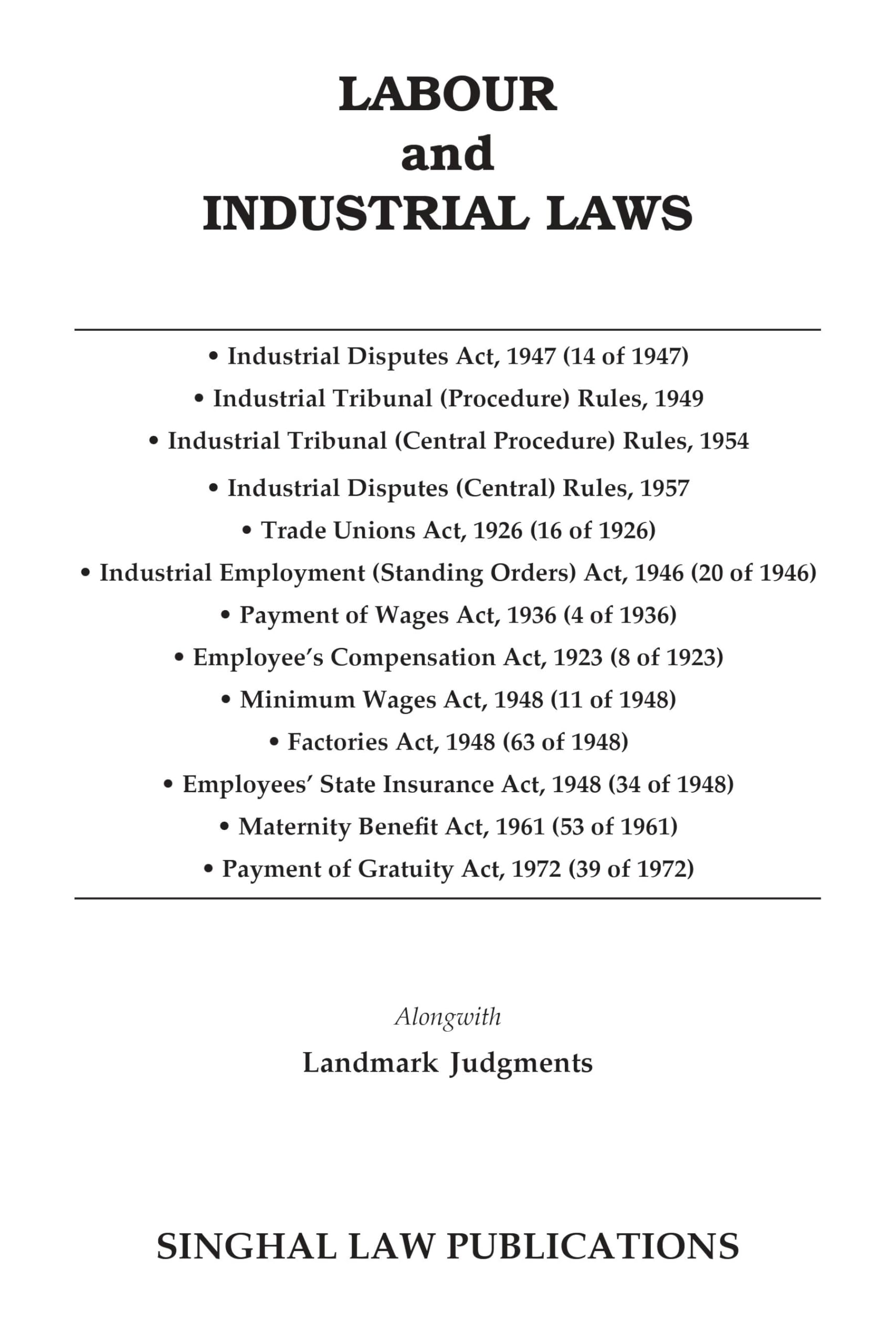 LABOUR
and
INDUSTRIAL LAWS

• Industrial Disputes Act, 1947 (14 of 1947)
• Industrial Tribunal (Procedure) Rules, 1949
• Industrial Tribunal (Central Procedure) Rules, 1954
• Industrial Disputes (Central) Rules, 1957
• Trade Unions Act, 1926 (16 of 1926)
• Industrial Employment (Standing Orders) Act, 1946 (20 of 1946)
• Payment of Wages Act, 1936 (4 of 1936)
• Employee's Compensation Act, 1923 (8 of 1923)
• Minimum Wages Act, 1948 (11 of 1948)
• Factories Act, 1948 (63 of 1948)
• Employees' State Insurance Act, 1948 (34 of 1948)
• Maternity Benefit Act, 1961 (53 of 1961)
• Payment of Gratuity Act, 1972 (39 of 1972)

Alongwith
Landmark Judgments

SINGHAL LAW PUBLICATIONS